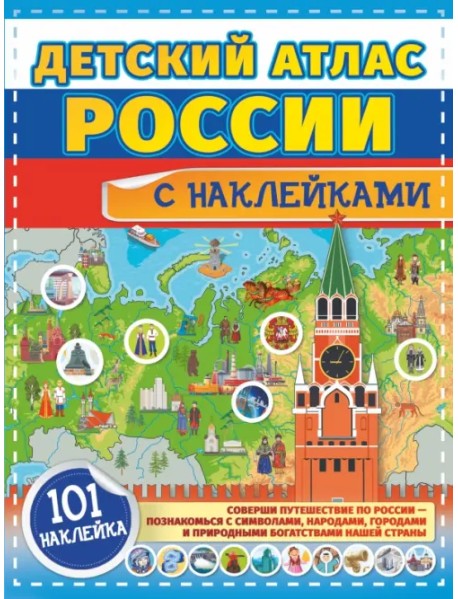 ДЕТСКИЙ АТЛАС
РОССИИ

С НАКЛЕЙКАМИ

101 НАКЛЕЙКА

СОВЕРШИ ПУТЕШЕСТВИЕ ПО РОССИИ — ПОЗНАКОМЬСЯ С СИМВОЛАМИ, НАРОДАМИ, ГОРОДАМИ И ПРИРОДНЫМИ БОГАТСТВАМИ НАШЕЙ СТРАНЫ